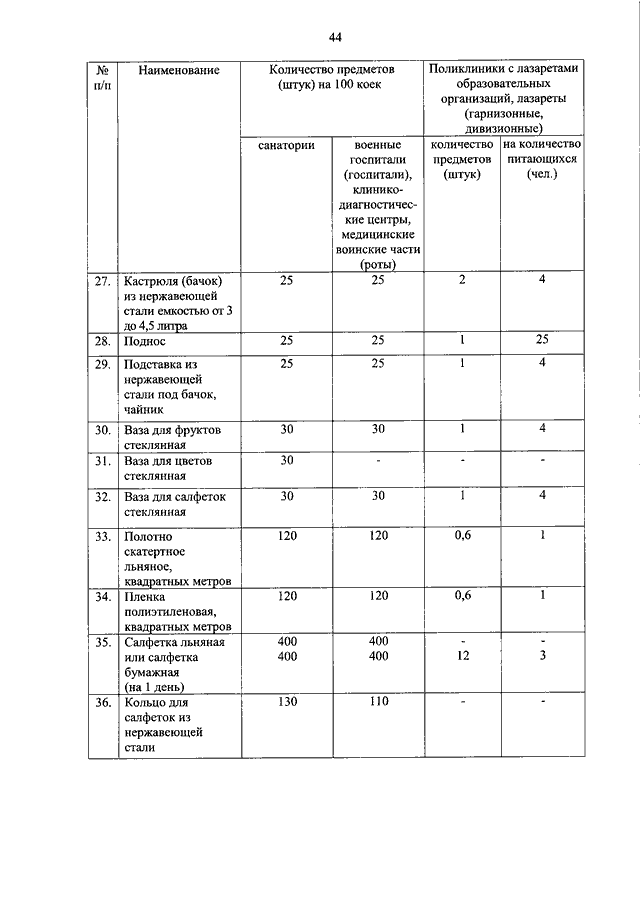 44

| № п/п | Наименование | Количество предметов (штук) на 100 коек | | Поликлиники с лазаретами образовательных организаций, лазареты (гарнизонные, дивизионные) | |
|---|---|---|---|---|---|
| | | санатории | военные госпитали (госпитали), клинико-диагностические центры, медицинские воинские части (роты) | количество предметов (штук) | на количество питающихся (чел.) |
| 27. | Кастрюля (бачок) из нержавеющей стали емкостью от 3 до 4,5 литра | 25 | 25 | 2 | 4 |
| 28. | Поднос | 25 | 25 | 1 | 25 |
| 29. | Подставка из нержавеющей стали под бачок, чайник | 25 | 25 | 1 | 4 |
| 30. | Ваза для фруктов стеклянная | 30 | 30 | 1 | 4 |
| 31. | Ваза для цветов стеклянная | 30 | - | - | - |
| 32. | Ваза для салфеток стеклянная | 30 | 30 | 1 | 4 |
| 33. | Полотно скатертное льняное, квадратных метров | 120 | 120 | 0,6 | 1 |
| 34. | Пленка полиэтиленовая, квадратных метров | 120 | 120 | 0,6 | 1 |
| 35. | Салфетка льняная или салфетка бумажная (на 1 день) | 400 400 | 400 400 | - 12 | - 3 |
| 36. | Кольцо для салфеток из нержавеющей стали | 130 | 110 | - | - |